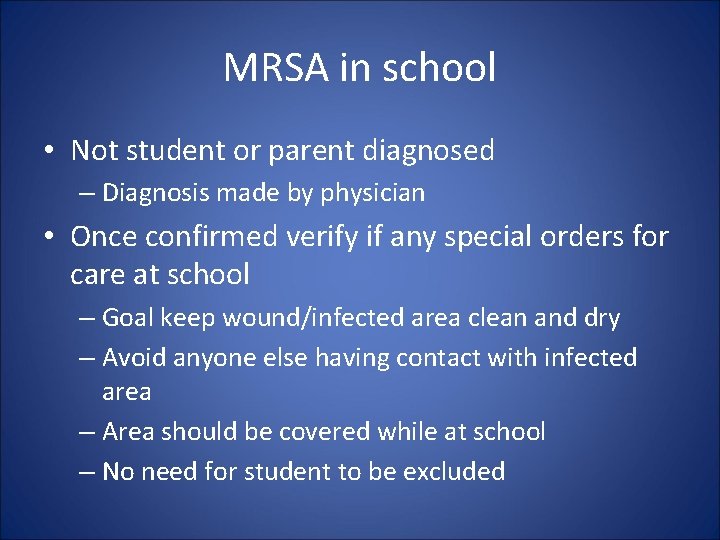 MRSA in school

• Not student or parent diagnosed
– Diagnosis made by physician

• Once confirmed verify if any special orders for care at school
– Goal keep wound/infected area clean and dry
– Avoid anyone else having contact with infected area
– Area should be covered while at school
– No need for student to be excluded